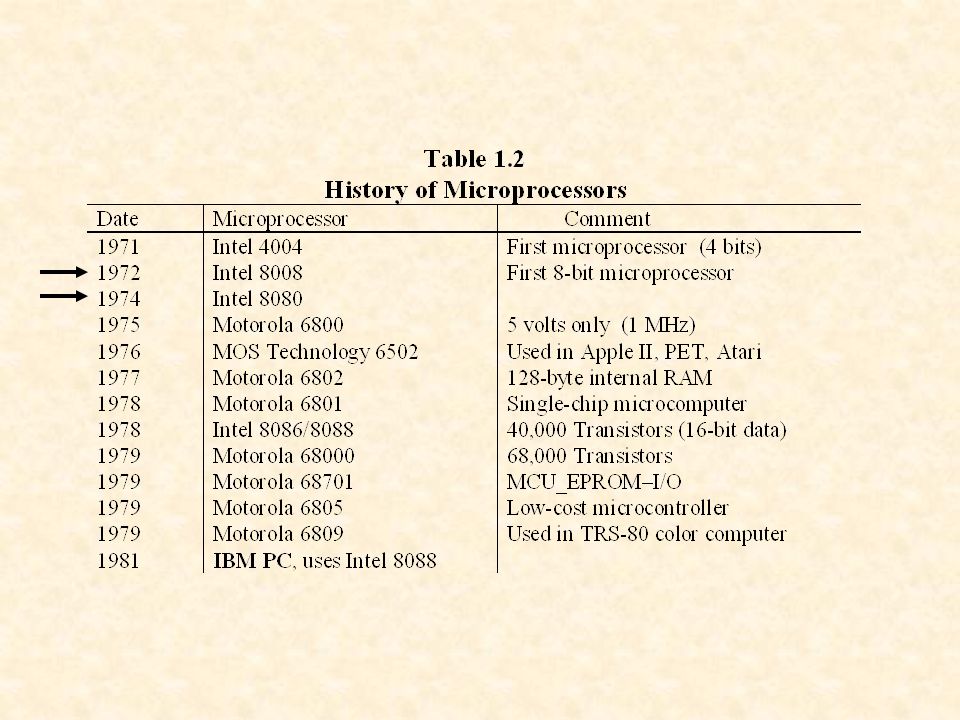 Table 1.2
History of Microprocessors

| Date | Microprocessor | Comment |
|---|---|---|
| 1971 | Intel 4004 | First microprocessor (4 bits) |
| 1972 | Intel 8008 | First 8-bit microprocessor |
| 1974 | Intel 8080 | |
| 1975 | Motorola 6800 | 5 volts only (1 MHz) |
| 1976 | MOS Technology 6502 | Used in Apple II, PET, Atari |
| 1977 | Motorola 6802 | 128-byte internal RAM |
| 1978 | Motorola 6801 | Single-chip microcomputer |
| 1978 | Intel 8086/8088 | 40,000 Transistors (16-bit data) |
| 1979 | Motorola 68000 | 68,000 Transistors |
| 1979 | Motorola 68701 | MCU_EPROM–I/O |
| 1979 | Motorola 6805 | Low-cost microcontroller |
| 1979 | Motorola 6809 | Used in TRS-80 color computer |
| 1981 | IBM PC, uses Intel 8088 | |